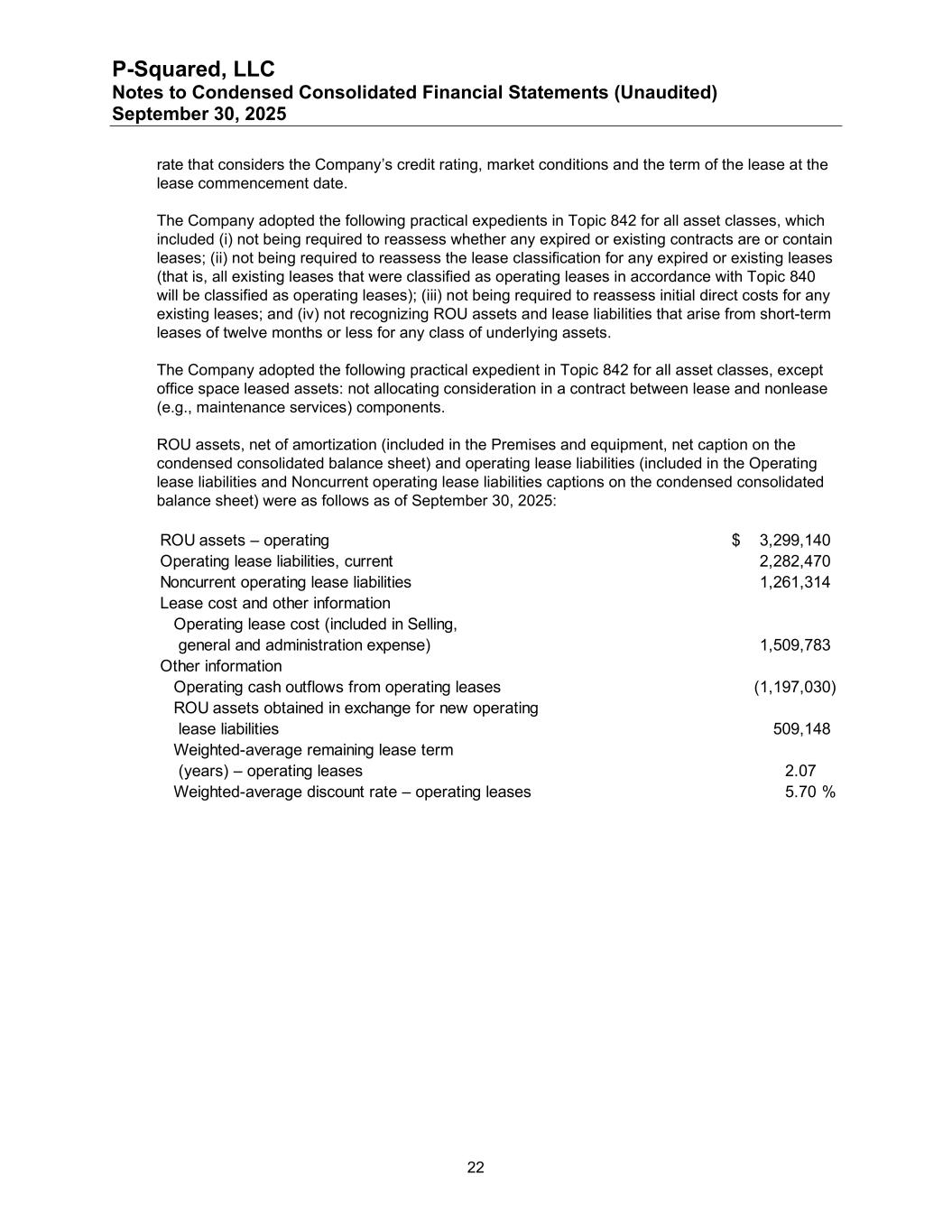 P-Squared, LLC
Notes to Condensed Consolidated Financial Statements (Unaudited)
September 30, 2025

rate that considers the Company's credit rating, market conditions and the term of the lease at the lease commencement date.

The Company adopted the following practical expedients in Topic 842 for all asset classes, which included (i) not being required to reassess whether any expired or existing contracts are or contain leases; (ii) not being required to reassess the lease classification for any expired or existing leases (that is, all existing leases that were classified as operating leases in accordance with Topic 840 will be classified as operating leases); (iii) not being required to reassess initial direct costs for any existing leases; and (iv) not recognizing ROU assets and lease liabilities that arise from short-term leases of twelve months or less for any class of underlying assets.

The Company adopted the following practical expedient in Topic 842 for all asset classes, except office space leased assets: not allocating consideration in a contract between lease and nonlease (e.g., maintenance services) components.

ROU assets, net of amortization (included in the Premises and equipment, net caption on the condensed consolidated balance sheet) and operating lease liabilities (included in the Operating lease liabilities and Noncurrent operating lease liabilities captions on the condensed consolidated balance sheet) were as follows as of September 30, 2025:

| ROU assets – operating | $ 3,299,140 |
|---|---|
| Operating lease liabilities, current | 2,282,470 |
| Noncurrent operating lease liabilities | 1,261,314 |
| Lease cost and other information | |
| Operating lease cost (included in Selling, general and administration expense) | 1,509,783 |
| Other information | |
| Operating cash outflows from operating leases | (1,197,030) |
| ROU assets obtained in exchange for new operating lease liabilities | 509,148 |
| Weighted-average remaining lease term (years) – operating leases | 2.07 |
| Weighted-average discount rate – operating leases | 5.70 % |

22